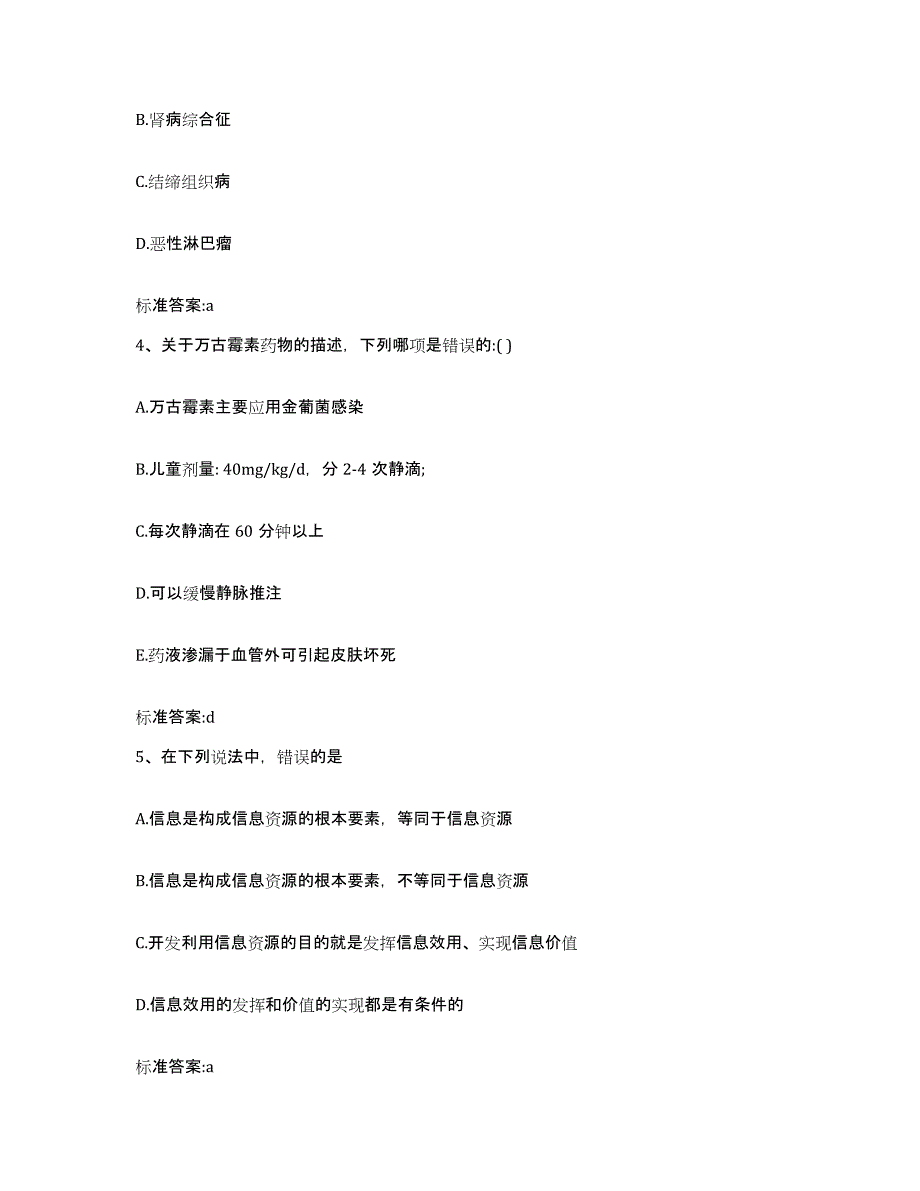 B.肾病综合征

C.结缔组织病

D.恶性淋巴瘤

标准答案:a

4、关于万古霉素药物的描述，下列哪项是错误的:( )

A.万古霉素主要应用金葡菌感染

B.儿童剂量: 40mg/kg/d，分 2-4 次静滴;

C.每次静滴在 60 分钟以上

D.可以缓慢静脉推注

E.药液渗漏于血管外可引起皮肤坏死

标准答案:d

5、在下列说法中，错误的是

A.信息是构成信息资源的根本要素，等同于信息资源

B.信息是构成信息资源的根本要素，不等同于信息资源

C.开发利用信息资源的目的就是发挥信息效用、实现信息价值

D.信息效用的发挥和价值的实现都是有条件的

标准答案:a